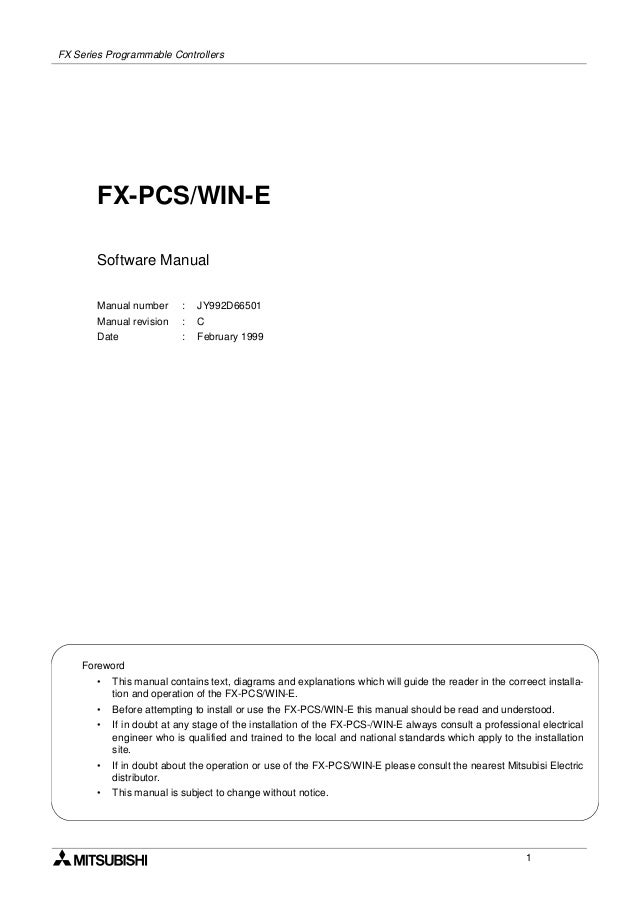 FX Series Programmable Controllers

FX-PCS/WIN-E

Software Manual

Manual number : JY992D66501
Manual revision : C
Date : February 1999

Foreword
• This manual contains text, diagrams and explanations which will guide the reader in the correect installation and operation of the FX-PCS/WIN-E.
• Before attempting to install or use the FX-PCS/WIN-E this manual should be read and understood.
• If in doubt at any stage of the installation of the FX-PCS-/WIN-E always consult a professional electrical engineer who is qualified and trained to the local and national standards which apply to the installation site.
• If in doubt about the operation or use of the FX-PCS/WIN-E please consult the nearest Mitsubisi Electric distributor.
• This manual is subject to change without notice.

MITSUBISHI

1